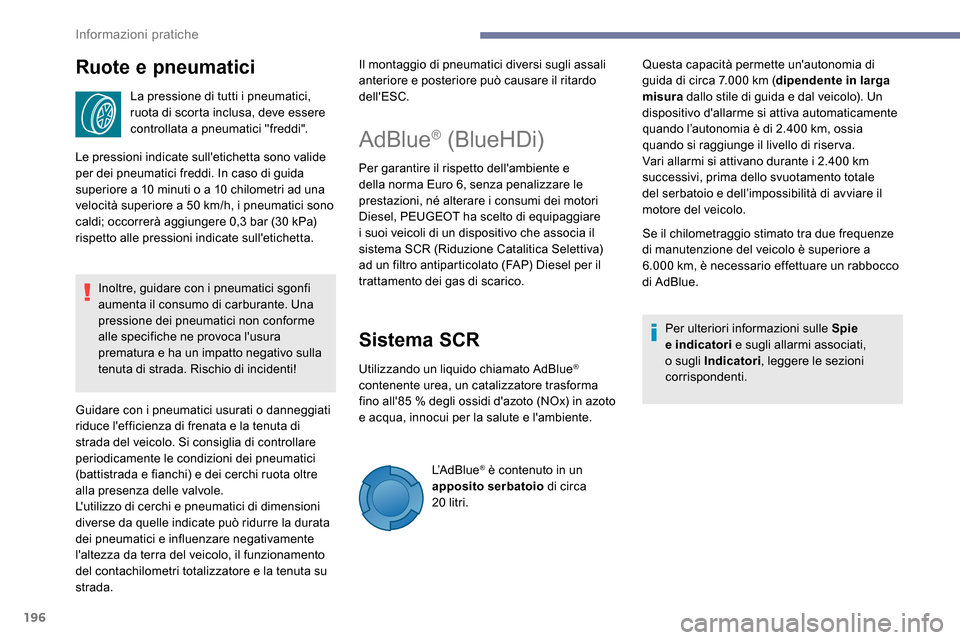 Informazioni pratiche

Ruote e pneumatici

La pressione di tutti i pneumatici, ruota di scorta inclusa, deve essere controllata a pneumatici "freddi".

Le pressioni indicate sull'etichetta sono valide per dei pneumatici freddi. In caso di guida superiore a 10 minuti o a 10 chilometri ad una velocità superiore a 50 km/h, i pneumatici sono caldi; occorrerà aggiungere 0,3 bar (30 kPa) rispetto alle pressioni indicate sull'etichetta.

Inoltre, guidare con i pneumatici sgonfi aumenta il consumo di carburante. Una pressione dei pneumatici non conforme alle specifiche ne provoca l'usura prematura e ha un impatto negativo sulla tenuta di strada. Rischio di incidenti!

Guidare con i pneumatici usurati o danneggiati riduce l'efficienza di frenata e la tenuta di strada del veicolo. Si consiglia di controllare periodicamente le condizioni dei pneumatici (battistrada e fianchi) e dei cerchi ruota oltre alla presenza delle valvole.
L'utilizzo di cerchi e pneumatici di dimensioni diverse da quelle indicate può ridurre la durata dei pneumatici e influenzare negativamente l'altezza da terra del veicolo, il funzionamento del contachilometri totalizzatore e la tenuta su strada.

Il montaggio di pneumatici diversi sugli assali anteriore e posteriore può causare il ritardo dell'ESC.

AdBlue® (BlueHDi)

Per garantire il rispetto dell'ambiente e della norma Euro 6, senza penalizzare le prestazioni, né alterare i consumi dei motori Diesel, PEUGEOT ha scelto di equipaggiare i suoi veicoli di un dispositivo che associa il sistema SCR (Riduzione Catalitica Selettiva) ad un filtro antiparticolato (FAP) Diesel per il trattamento dei gas di scarico.

Sistema SCR

Utilizzando un liquido chiamato AdBlue® contenente urea, un catalizzatore trasforma fino all'85 % degli ossidi d'azoto (NOx) in azoto e acqua, innocui per la salute e l'ambiente.

L'AdBlue® è contenuto in un apposito serbatoio di circa 20 litri.

Questa capacità permette un'autonomia di guida di circa 7.000 km (dipendente in larga misura dallo stile di guida e dal veicolo). Un dispositivo d'allarme si attiva automaticamente quando l'autonomia è di 2.400 km, ossia quando si raggiunge il livello di riserva.
Vari allarmi si attivano durante i 2.400 km successivi, prima dello svuotamento totale del serbatoio e dell'impossibilità di avviare il motore del veicolo.

Se il chilometraggio stimato tra due frequenze di manutenzione del veicolo è superiore a 6.000 km, è necessario effettuare un rabbocco di AdBlue.

Per ulteriori informazioni sulle Spie e indicatori e sugli allarmi associati, o sugli Indicatori, leggere le sezioni corrispondenti.

196

carmanualsonline.info